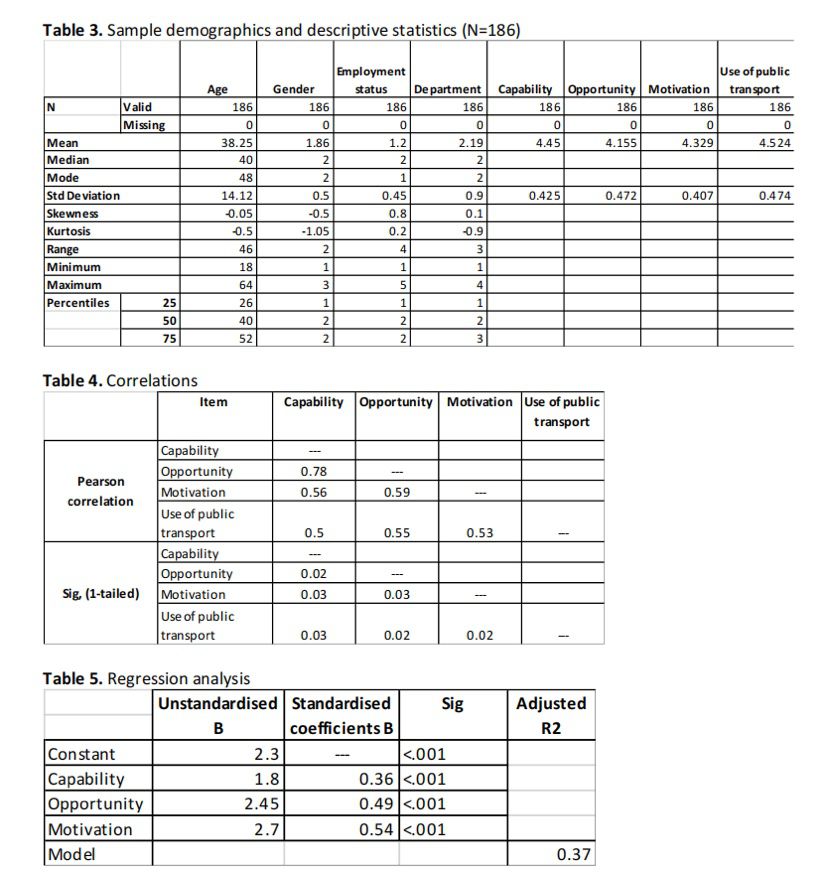 **Table 3.** Sample demographics and descriptive statistics (N=186)

| | | Age | Gender | Employment status | Department | Capability | Opportunity | Motivation | Use of public transport |
|---|---|---|---|---|---|---|---|---|---|
| N | Valid | 186 | 186 | 186 | 186 | 186 | 186 | 186 | 186 |
| | Missing | 0 | 0 | 0 | 0 | 0 | 0 | 0 | 0 |
| Mean | | 38.25 | 1.86 | 1.2 | 2.19 | 4.45 | 4.155 | 4.329 | 4.524 |
| Median | | 40 | 2 | 2 | 2 | | | | |
| Mode | | 48 | 2 | 1 | 2 | | | | |
| Std Deviation | | 14.12 | 0.5 | 0.45 | 0.9 | 0.425 | 0.472 | 0.407 | 0.474 |
| Skewness | | -0.05 | -0.5 | 0.8 | 0.1 | | | | |
| Kurtosis | | -0.5 | -1.05 | 0.2 | -0.9 | | | | |
| Range | | 46 | 2 | 4 | 3 | | | | |
| Minimum | | 18 | 1 | 1 | 1 | | | | |
| Maximum | | 64 | 3 | 5 | 4 | | | | |
| Percentiles | 25 | 26 | 1 | 1 | 1 | | | | |
| | 50 | 40 | 2 | 2 | 2 | | | | |
| | 75 | 52 | 2 | 2 | 3 | | | | |

**Table 4.** Correlations

| | Item | Capability | Opportunity | Motivation | Use of public transport |
|---|---|---|---|---|---|
| Pearson correlation | Capability | --- | | | |
| | Opportunity | 0.78 | --- | | |
| | Motivation | 0.56 | 0.59 | --- | |
| | Use of public transport | 0.5 | 0.55 | 0.53 | --- |
| Sig, (1-tailed) | Capability | --- | | | |
| | Opportunity | 0.02 | --- | | |
| | Motivation | 0.03 | 0.03 | --- | |
| | Use of public transport | 0.03 | 0.02 | 0.02 | --- |

**Table 5.** Regression analysis

| | Unstandardised B | Standardised coefficients B | Sig | Adjusted R2 |
|---|---|---|---|---|
| Constant | 2.3 | --- | <.001 | |
| Capability | 1.8 | 0.36 | <.001 | |
| Opportunity | 2.45 | 0.49 | <.001 | |
| Motivation | 2.7 | 0.54 | <.001 | |
| Model | | | | 0.37 |